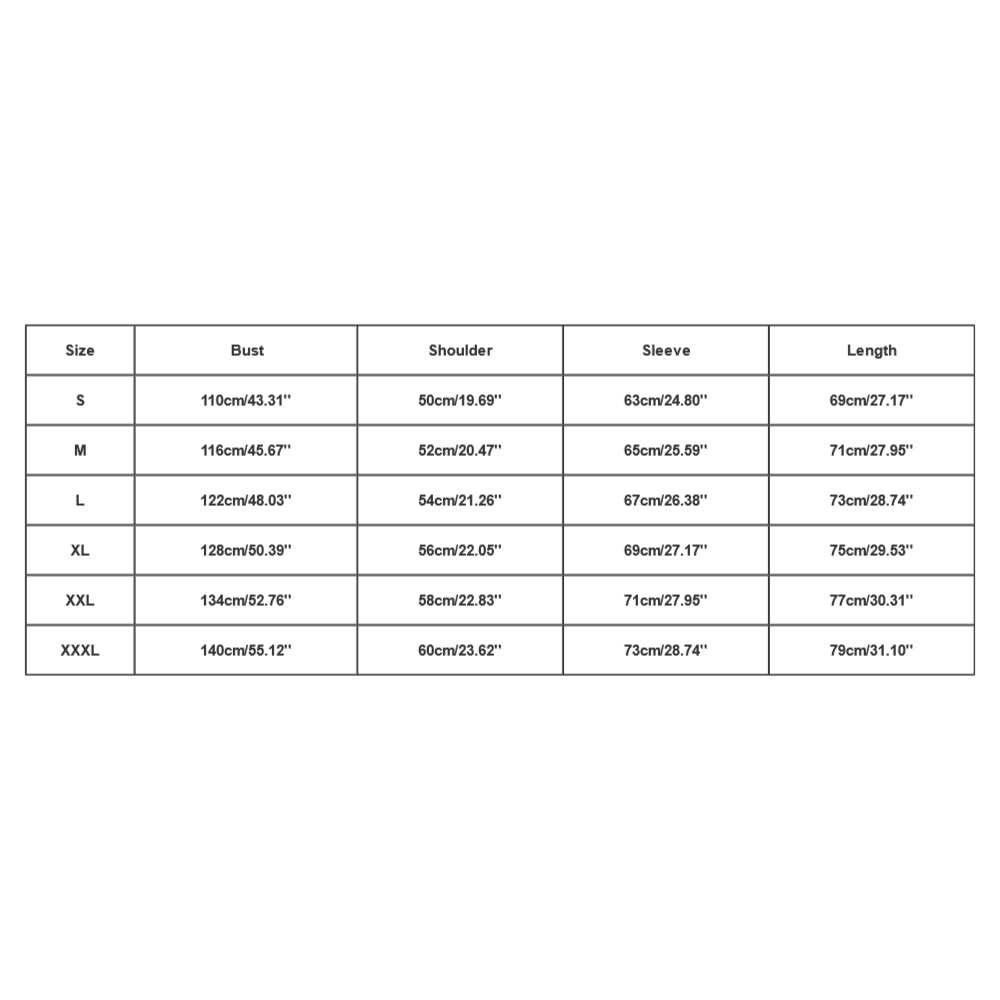 | Size | Bust | Shoulder | Sleeve | Length |
|---|---|---|---|---|
| S | 110cm/43.31'' | 50cm/19.69'' | 63cm/24.80'' | 69cm/27.17'' |
| M | 116cm/45.67'' | 52cm/20.47'' | 65cm/25.59'' | 71cm/27.95'' |
| L | 122cm/48.03'' | 54cm/21.26'' | 67cm/26.38'' | 73cm/28.74'' |
| XL | 128cm/50.39'' | 56cm/22.05'' | 69cm/27.17'' | 75cm/29.53'' |
| XXL | 134cm/52.76'' | 58cm/22.83'' | 71cm/27.95'' | 77cm/30.31'' |
| XXXL | 140cm/55.12'' | 60cm/23.62'' | 73cm/28.74'' | 79cm/31.10'' |